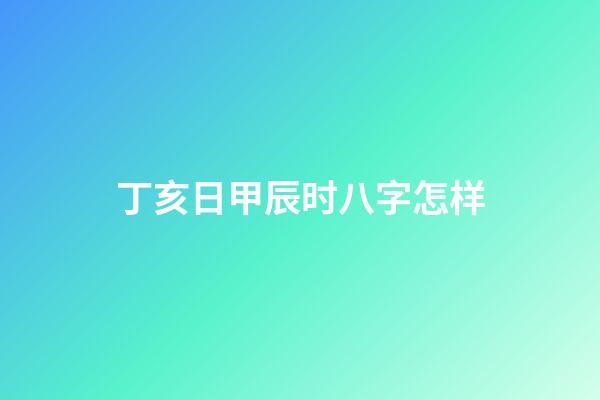 丁亥日甲辰时八字怎样